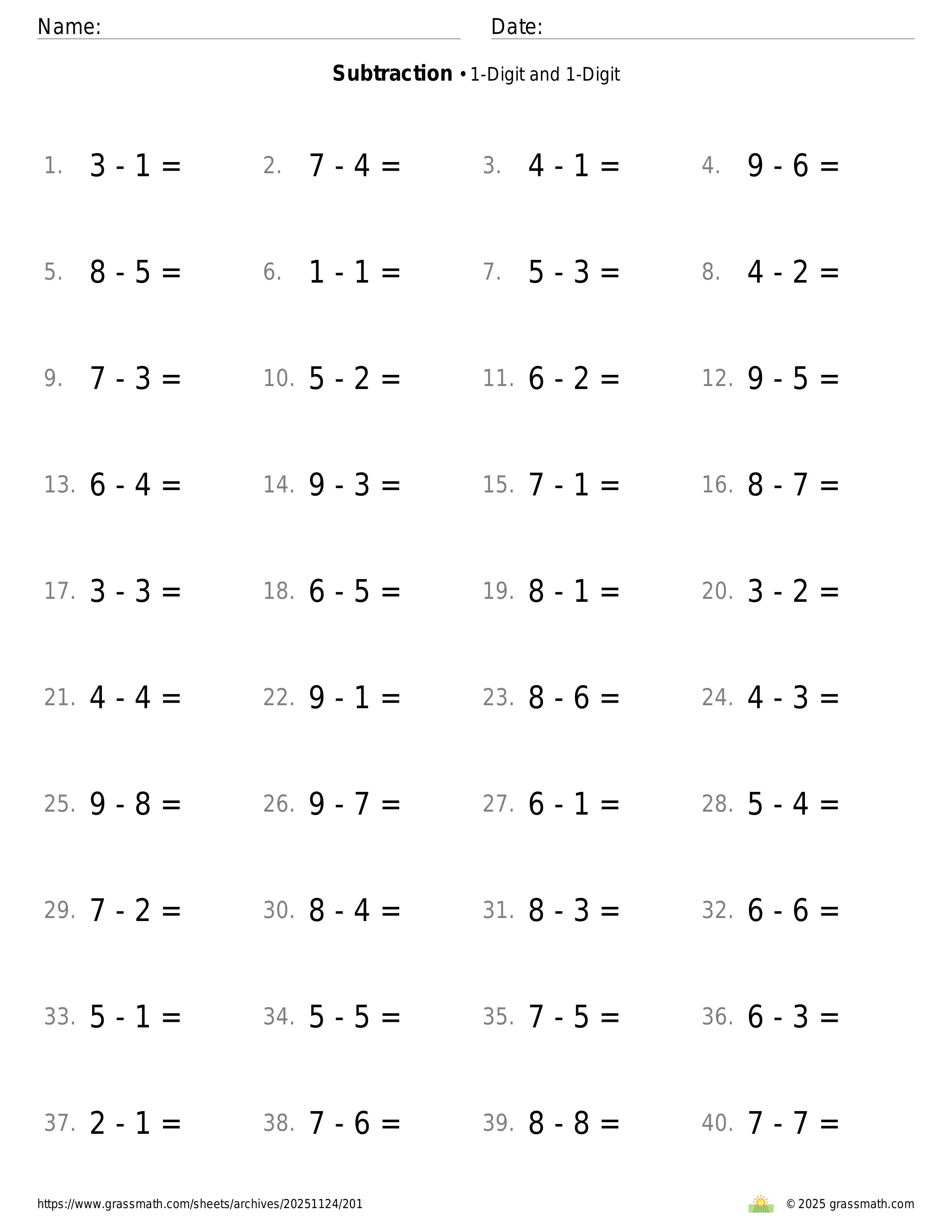 Name: Date:

**Subtraction** • 1-Digit and 1-Digit

1. $3 - 1 =$
2. $7 - 4 =$
3. $4 - 1 =$
4. $9 - 6 =$

5. $8 - 5 =$
6. $1 - 1 =$
7. $5 - 3 =$
8. $4 - 2 =$

9. $7 - 3 =$
10. $5 - 2 =$
11. $6 - 2 =$
12. $9 - 5 =$

13. $6 - 4 =$
14. $9 - 3 =$
15. $7 - 1 =$
16. $8 - 7 =$

17. $3 - 3 =$
18. $6 - 5 =$
19. $8 - 1 =$
20. $3 - 2 =$

21. $4 - 4 =$
22. $9 - 1 =$
23. $8 - 6 =$
24. $4 - 3 =$

25. $9 - 8 =$
26. $9 - 7 =$
27. $6 - 1 =$
28. $5 - 4 =$

29. $7 - 2 =$
30. $8 - 4 =$
31. $8 - 3 =$
32. $6 - 6 =$

33. $5 - 1 =$
34. $5 - 5 =$
35. $7 - 5 =$
36. $6 - 3 =$

37. $2 - 1 =$
38. $7 - 6 =$
39. $8 - 8 =$
40. $7 - 7 =$

https://www.grassmath.com/sheets/archives/20251124/201

© 2025 grassmath.com